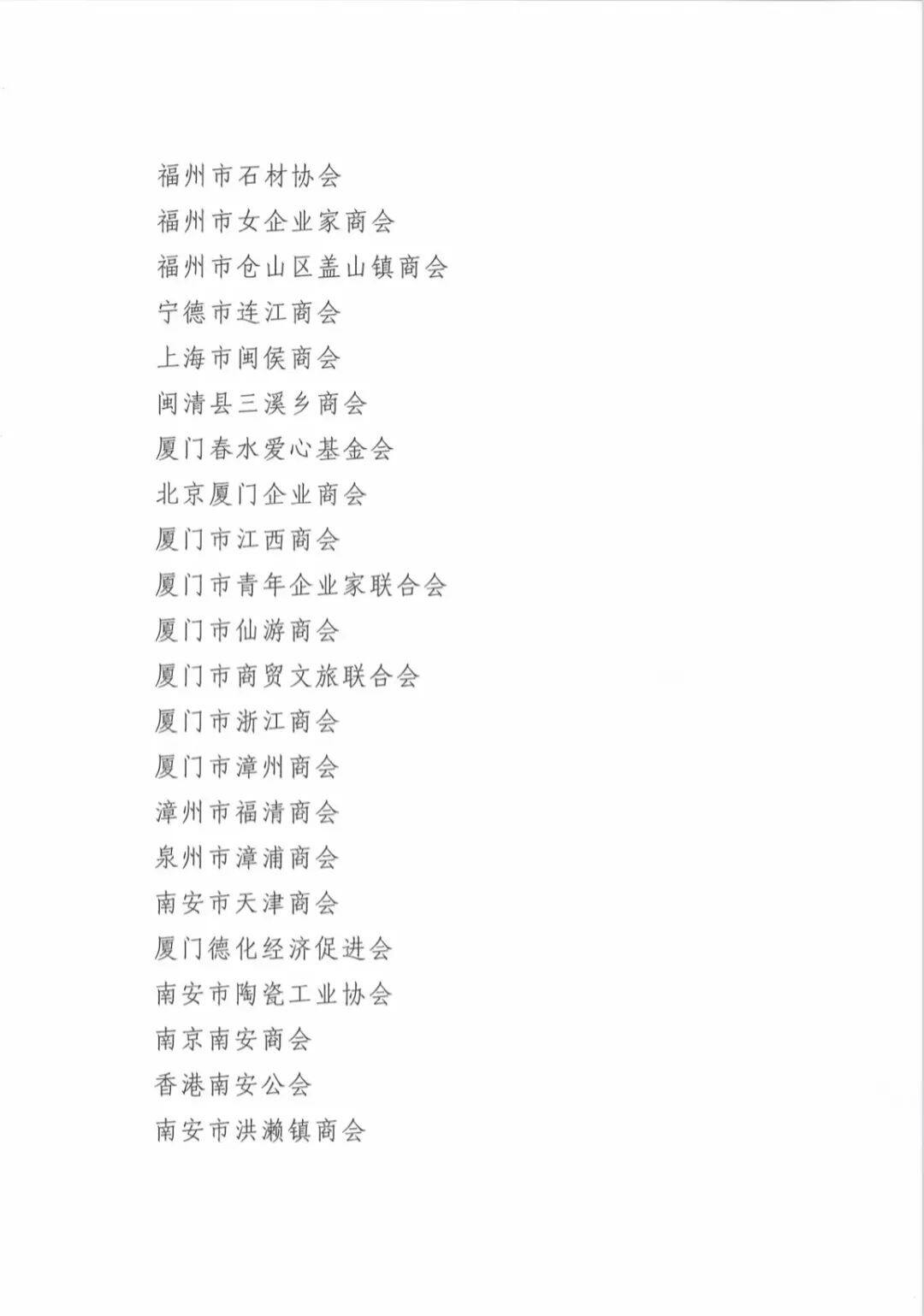 福州市石材协会
福州市女企业家商会
福州市仓山区盖山镇商会
宁德市连江商会
上海市闽侯商会
闽清县三溪乡商会
厦门春水爱心基金会
北京厦门企业商会
厦门市江西商会
厦门市青年企业家联合会
厦门市仙游商会
厦门市商贸文旅联合会
厦门市浙江商会
厦门市漳州商会
漳州市福清商会
泉州市漳浦商会
南安市天津商会
厦门德化经济促进会
南安市陶瓷工业协会
南京南安商会
香港南安公会
南安市洪濑镇商会